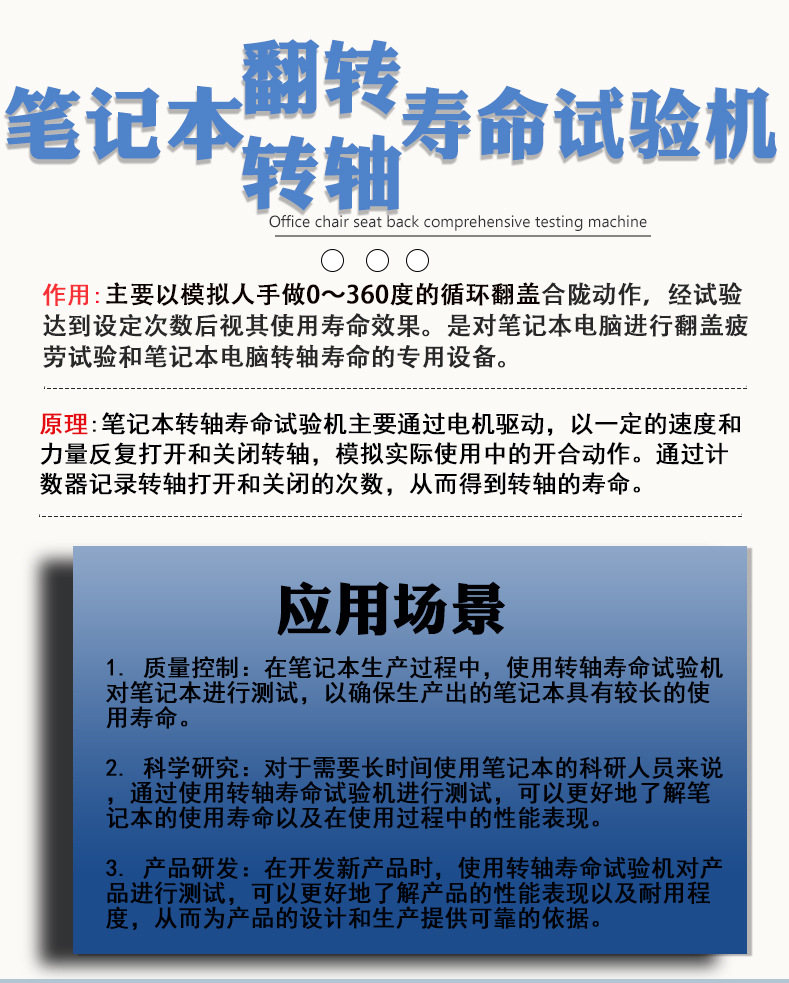 笔记本翻转转轴寿命试验机

Office chair seat back comprehensive testing machine

作用:主要以模拟人手做0～360度的循环翻盖合陇动作，经试验达到设定次数后视其使用寿命效果。是对笔记本电脑进行翻盖疲劳试验和笔记本电脑转轴寿命的专用设备。

原理:笔记本转轴寿命试验机主要通过电机驱动，以一定的速度和力量反复打开和关闭转轴，模拟实际使用中的开合动作。通过计数器记录转轴打开和关闭的次数，从而得到转轴的寿命。

应用场景

1. 质量控制：在笔记本生产过程中，使用转轴寿命试验机对笔记本进行测试，以确保生产出的笔记本具有较长的使用寿命。

2. 科学研究：对于需要长时间使用笔记本的科研人员来说，通过使用转轴寿命试验机进行测试，可以更好地了解笔记本的使用寿命以及在使用过程中的性能表现。

3. 产品研发：在开发新产品时，使用转轴寿命试验机对产品进行测试，可以更好地了解产品的性能表现以及耐用程度，从而为产品的设计和生产提供可靠的依据。